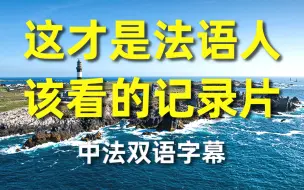 这才是法语人
该看的记录片

中法双语字幕